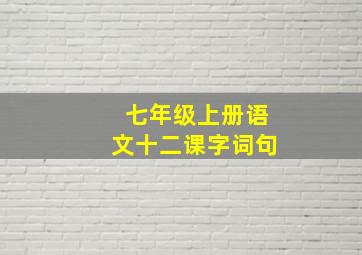 七年级上册语文十二课字词句